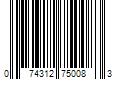 0 74312 75008 3